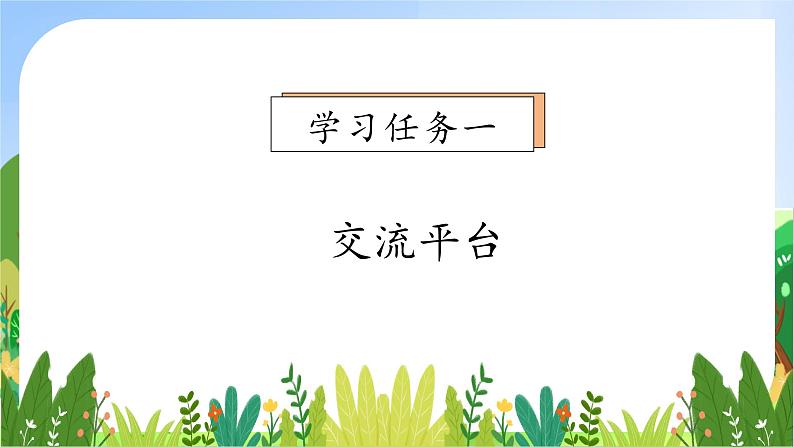 学习任务一

交流平台